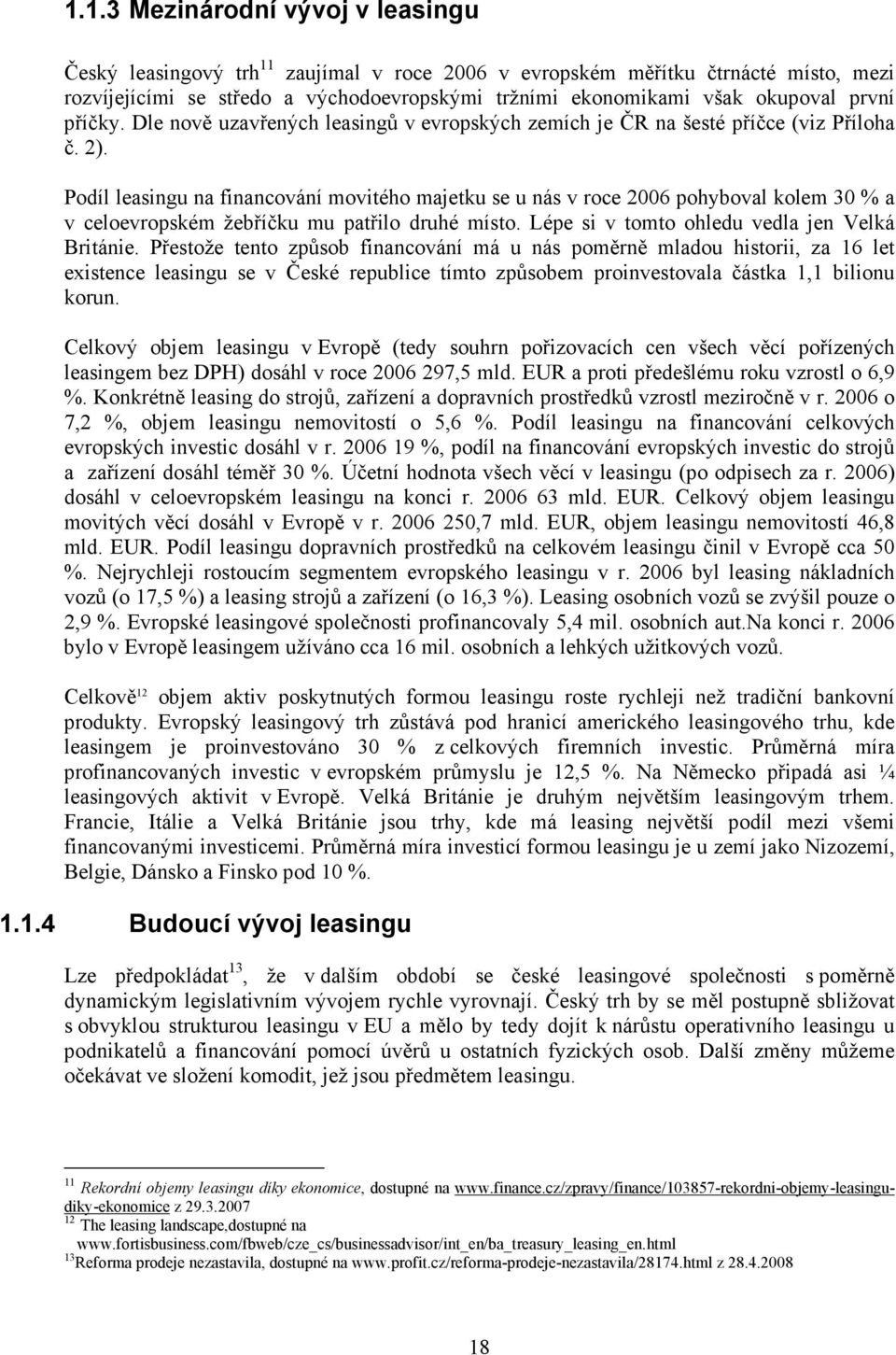 1.1.3 Mezinárodní vývoj v leasingu

Český leasingový trh$^{11}$ zaujímal v roce 2006 v evropském měřítku čtrnácté místo, mezi rozvíjejícími se středo a východoevropskými tržními ekonomikami však okupoval první příčky. Dle nově uzavřených leasingů v evropských zemích je ČR na šesté příčce (viz Příloha č. 2).

Podíl leasingu na financování movitého majetku se u nás v roce 2006 pohyboval kolem 30 % a v celoevropském žebříčku mu patřilo druhé místo. Lépe si v tomto ohledu vedla jen Velká Británie. Přestože tento způsob financování má u nás poměrně mladou historii, za 16 let existence leasingu se v České republice tímto způsobem proinvestovala částka 1,1 bilionu korun.

Celkový objem leasingu v Evropě (tedy souhrn pořizovacích cen všech věcí pořízených leasingem bez DPH) dosáhl v roce 2006 297,5 mld. EUR a proti předešlému roku vzrostl o 6,9 %. Konkrétně leasing do strojů, zařízení a dopravních prostředků vzrostl meziročně v r. 2006 o 7,2 %, objem leasingu nemovitostí o 5,6 %. Podíl leasingu na financování celkových evropských investic dosáhl v r. 2006 19 %, podíl na financování evropských investic do strojů a zařízení dosáhl téměř 30 %. Účetní hodnota všech věcí v leasingu (po odpisech za r. 2006) dosáhl v celoevropském leasingu na konci r. 2006 63 mld. EUR. Celkový objem leasingu movitých věcí dosáhl v Evropě v r. 2006 250,7 mld. EUR, objem leasingu nemovitostí 46,8 mld. EUR. Podíl leasingu dopravních prostředků na celkovém leasingu činil v Evropě cca 50 %. Nejrychleji rostoucím segmentem evropského leasingu v r. 2006 byl leasing nákladních vozů (o 17,5 %) a leasing strojů a zařízení (o 16,3 %). Leasing osobních vozů se zvýšil pouze o 2,9 %. Evropské leasingové společnosti profinancovaly 5,4 mil. osobních aut.Na konci r. 2006 bylo v Evropě leasingem užíváno cca 16 mil. osobních a lehkých užitkových vozů.

Celkově$^{12}$ objem aktiv poskytnutých formou leasingu roste rychleji než tradiční bankovní produkty. Evropský leasingový trh zůstává pod hranicí amerického leasingového trhu, kde leasingem je proinvestováno 30 % z celkových firemních investic. Průměrná míra profinancovaných investic v evropském průmyslu je 12,5 %. Na Německo připadá asi ¼ leasingových aktivit v Evropě. Velká Británie je druhým největším leasingovým trhem. Francie, Itálie a Velká Británie jsou trhy, kde má leasing největší podíl mezi všemi financovanými investicemi. Průměrná míra investicí formou leasingu je u zemí jako Nizozemí, Belgie, Dánsko a Finsko pod 10 %.

1.1.4 Budoucí vývoj leasingu

Lze předpokládat$^{13}$, že v dalším období se české leasingové společnosti s poměrně dynamickým legislativním vývojem rychle vyrovnají. Český trh by se měl postupně sbližovat s obvyklou strukturou leasingu v EU a mělo by tedy dojít k nárůstu operativního leasingu u podnikatelů a financování pomocí úvěrů u ostatních fyzických osob. Další změny můžeme očekávat ve složení komodit, jež jsou předmětem leasingu.

$^{11}$ Rekordní objemy leasingu díky ekonomice, dostupné na www.finance.cz/zpravy/finance/103857-rekordni-objemy-leasingu-diky-ekonomice z 29.3.2007
$^{12}$ The leasing landscape,dostupné na www.fortisbusiness.com/fbweb/cze_cs/businessadvisor/int_en/ba_treasury_leasing_en.html
$^{13}$Reforma prodeje nezastavila, dostupné na www.profit.cz/reforma-prodeje-nezastavila/28174.html z 28.4.2008

18